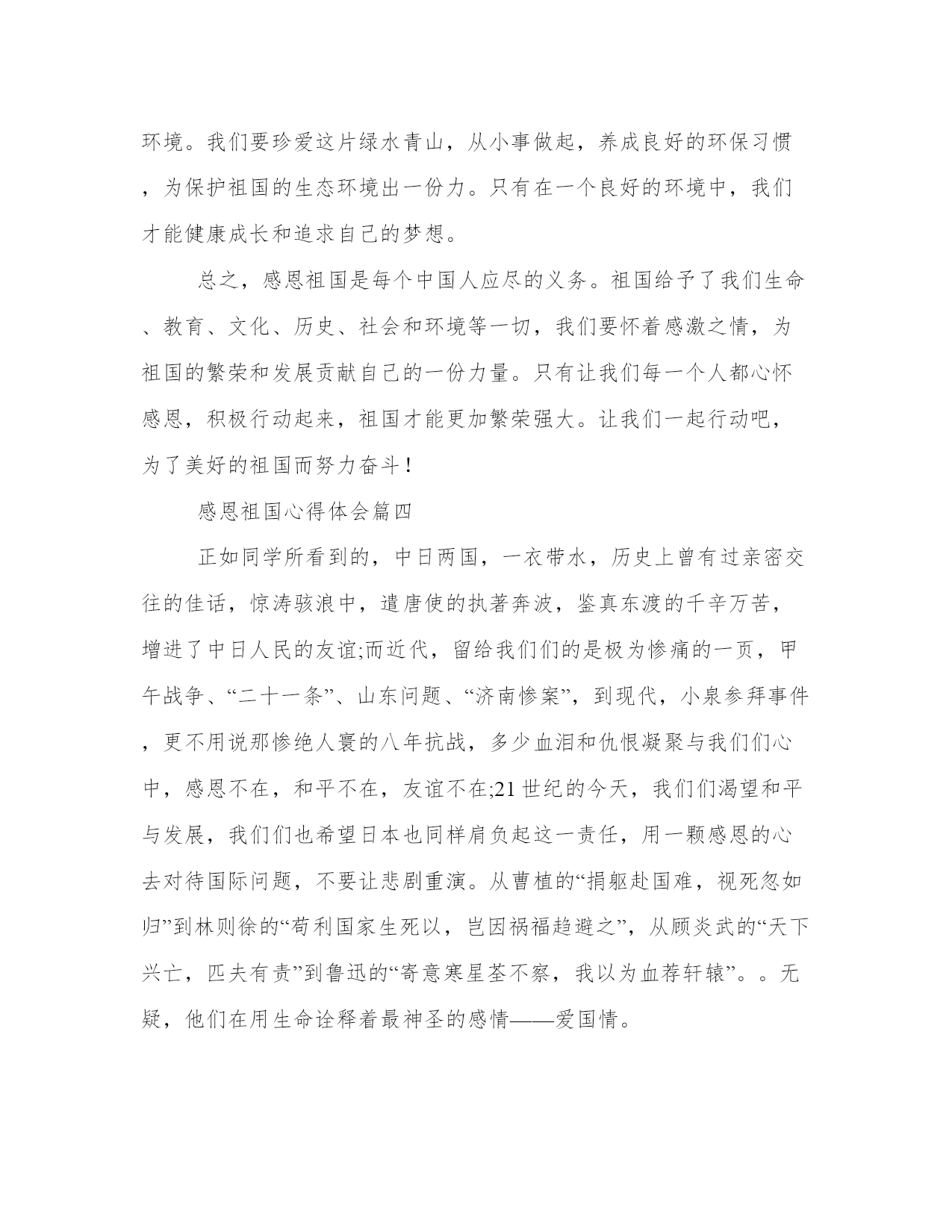 环境。我们要珍爱这片绿水青山，从小事做起，养成良好的环保习惯，为保护祖国的生态环境出一份力。只有在一个良好的环境中，我们才能健康成长和追求自己的梦想。

总之，感恩祖国是每个中国人应尽的义务。祖国给予了我们生命、教育、文化、历史、社会和环境等一切，我们要怀着感激之情，为祖国的繁荣和发展贡献自己的一份力量。只有让我们每一个人都心怀感恩，积极行动起来，祖国才能更加繁荣强大。让我们一起行动吧，为了美好的祖国而努力奋斗！

感恩祖国心得体会篇四

正如同学所看到的，中日两国，一衣带水，历史上曾有过亲密交往的佳话，惊涛骇浪中，遣唐使的执著奔波，鉴真东渡的千辛万苦，增进了中日人民的友谊;而近代，留给我们们的是极为惨痛的一页，甲午战争、“二十一条”、山东问题、“济南惨案”，到现代，小泉参拜事件，更不用说那惨绝人寰的八年抗战，多少血泪和仇恨凝聚与我们们心中，感恩不在，和平不在，友谊不在;21世纪的今天，我们们渴望和平与发展，我们们也希望日本也同样肩负起这一责任，用一颗感恩的心去对待国际问题，不要让悲剧重演。从曹植的“捐躯赴国难，视死忽如归”到林则徐的“苟利国家生死以，岂因祸福趋避之”，从顾炎武的“天下兴亡，匹夫有责”到鲁迅的“寄意寒星荃不察，我以为血荐轩辕”。。无疑，他们在用生命诠释着最神圣的感情——爱国情。